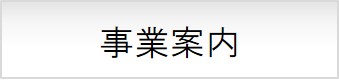 事業案内